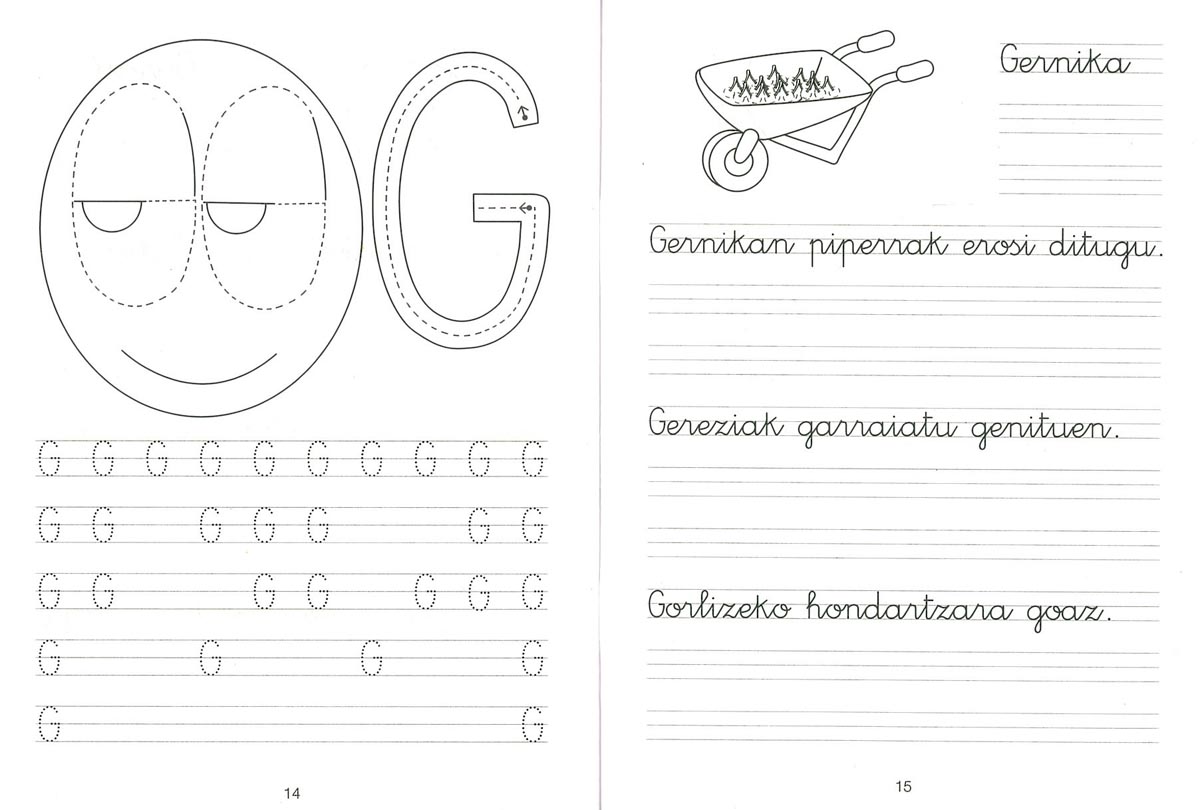 G

G G G G G G G G G G

G G G G G G G

G G G G G G G

G G G G

G G

14

Gernika

Gernikan piperrak erosi ditugu.

Gereziak garraiatu genituen.

Gorlizeko hondartzara goaz.

15